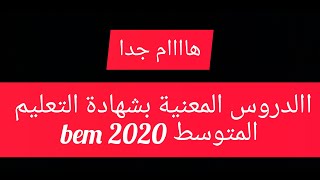 هاااام جدا

االدروس المعنية بشهادة التعليم المتوسط bem 2020